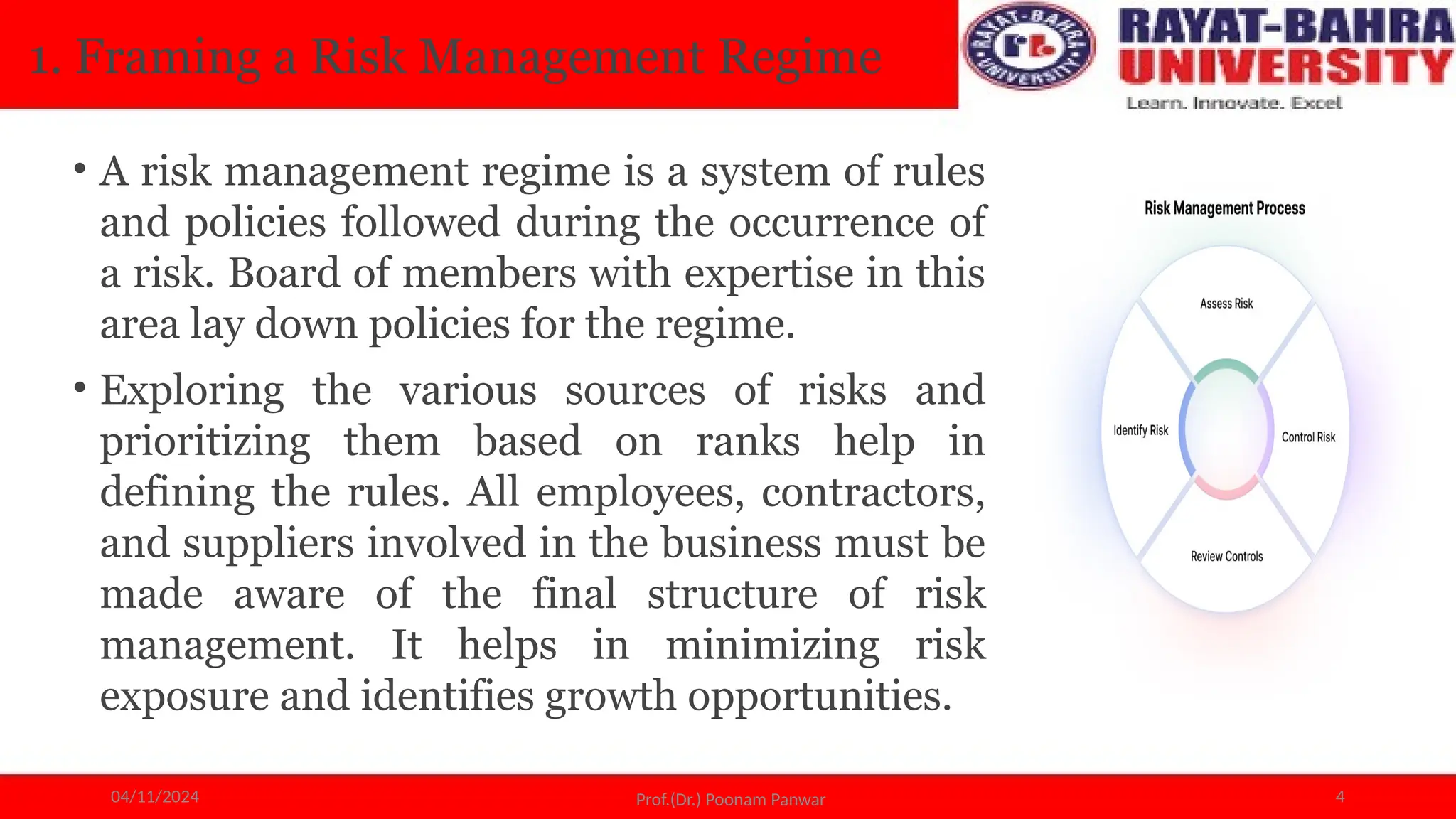 1. Framing a Risk Management Regime

RAYAT-BAHRA UNIVERSITY
RAYAT-BAHRA UNIVERSITY
Learn. Innovate. Excel

• A risk management regime is a system of rules and policies followed during the occurrence of a risk. Board of members with expertise in this area lay down policies for the regime.

• Exploring the various sources of risks and prioritizing them based on ranks help in defining the rules. All employees, contractors, and suppliers involved in the business must be made aware of the final structure of risk management. It helps in minimizing risk exposure and identifies growth opportunities.

Risk Management Process

Assess Risk

Identify Risk

Control Risk

Review Controls

04/11/2024

Prof.(Dr.) Poonam Panwar

4